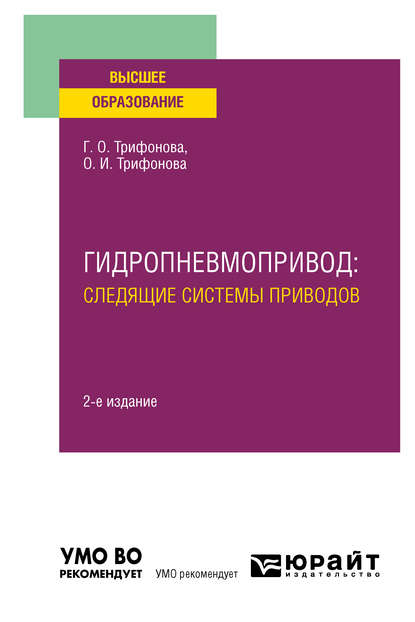 ВЫСШЕЕ
ОБРАЗОВАНИЕ

Г. О. Трифонова,
О. И. Трифонова

ГИДРОПНЕВМОПРИВОД:
СЛЕДЯЩИЕ СИСТЕМЫ ПРИВОДОВ

2-е издание

УМО ВО
РЕКОМЕНДУЕТ

УМО рекомендует

ЮРАЙТ
издательство